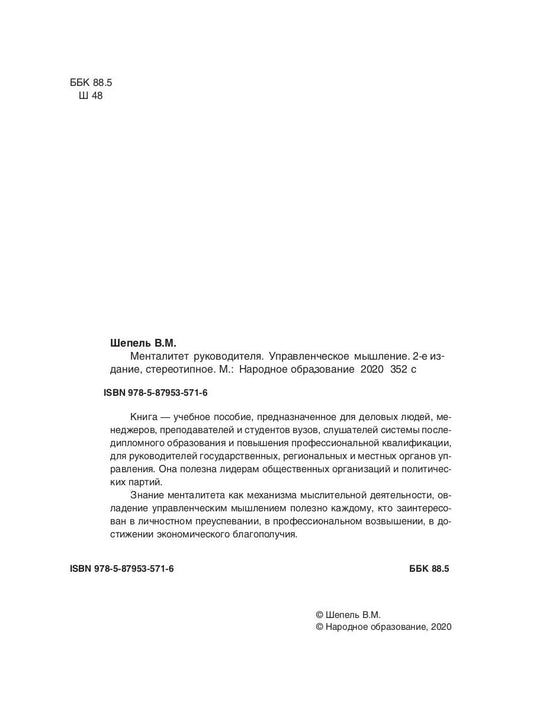 ББК 88.5
Ш 48

Шепель В.М.
Менталитет руководителя. Управленческое мышление. 2-е издание, стереотипное. М.: Народное образование 2020 352 с

ISBN 978-5-87953-571-6

Книга — учебное пособие, предназначенное для деловых людей, менеджеров, преподавателей и студентов вузов, слушателей системы последипломного образования и повышения профессиональной квалификации, для руководителей государственных, региональных и местных органов управления. Она полезна лидерам общественных организаций и политических партий.

Знание менталитета как механизма мыслительной деятельности, овладение управленческим мышлением полезно каждому, кто заинтересован в личностном преуспевании, в профессиональном возвышении, в достижении экономического благополучия.

ISBN 978-5-87953-571-6

ББК 88.5

© Шепель В.М.
© Народное образование, 2020